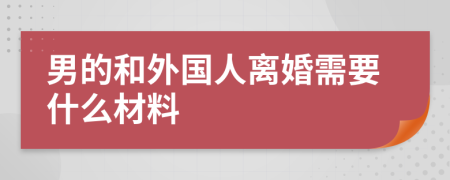 男的和外国人离婚需要什么材料